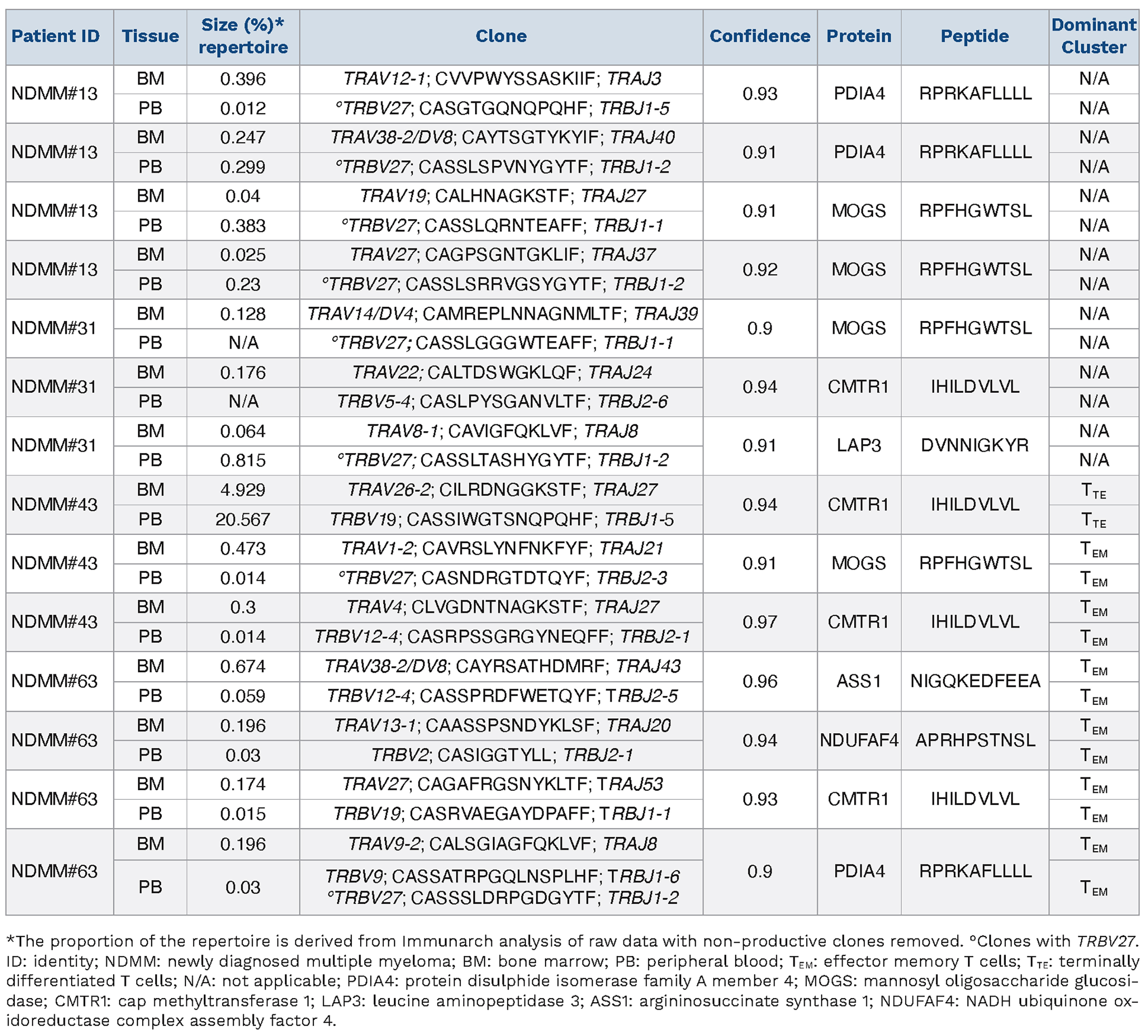 | Patient ID | Tissue | Size (%)* repertoire | Clone | Confidence | Protein | Peptide | Dominant Cluster |
|---|---|---|---|---|---|---|---|
| NDMM#13 | BM | 0.396 | TRAV12-1; CVVPWYSSASKIIF; TRAJ3 | 0.93 | PDIA4 | RPRKAFLLLL | N/A |
| | PB | 0.012 | °TRBV27; CASGTGQNQPQHF; TRBJ1-5 | | | | N/A |
| NDMM#13 | BM | 0.247 | TRAV38-2/DV8; CAYTSGTYKYIF; TRAJ40 | 0.91 | PDIA4 | RPRKAFLLLL | N/A |
| | PB | 0.299 | °TRBV27; CASSLSPVNYGYTF; TRBJ1-2 | | | | N/A |
| NDMM#13 | BM | 0.04 | TRAV19; CALHNAGKSTF; TRAJ27 | 0.91 | MOGS | RPFHGWTSL | N/A |
| | PB | 0.383 | °TRBV27; CASSLQRNTEAFF; TRBJ1-1 | | | | N/A |
| NDMM#13 | BM | 0.025 | TRAV27; CAGPSGNTGKLIF; TRAJ37 | 0.92 | MOGS | RPFHGWTSL | N/A |
| | PB | 0.23 | °TRBV27; CASSLSRRVGSYGYTF; TRBJ1-2 | | | | N/A |
| NDMM#31 | BM | 0.128 | TRAV14/DV4; CAMREPLNNAGNMLTF; TRAJ39 | 0.9 | MOGS | RPFHGWTSL | N/A |
| | PB | N/A | °TRBV27; CASSLGGGWTEAFF; TRBJ1-1 | | | | N/A |
| NDMM#31 | BM | 0.176 | TRAV22; CALTDSWGKLQF; TRAJ24 | 0.94 | CMTR1 | IHILDVLVL | N/A |
| | PB | N/A | TRBV5-4; CASLPYSGANVLTF; TRBJ2-6 | | | | N/A |
| NDMM#31 | BM | 0.064 | TRAV8-1; CAVIGFQKLVF; TRAJ8 | 0.91 | LAP3 | DVNNIGKYR | N/A |
| | PB | 0.815 | °TRBV27; CASSLTASHYGYTF; TRBJ1-2 | | | | N/A |
| NDMM#43 | BM | 4.929 | TRAV26-2; CILRDNGGKSTF; TRAJ27 | 0.94 | CMTR1 | IHILDVLVL | $T_{TE}$ |
| | PB | 20.567 | TRBV19; CASSIWGTSNQPQHF; TRBJ1-5 | | | | $T_{TE}$ |
| NDMM#43 | BM | 0.473 | TRAV1-2; CAVRSLYNFNKFYF; TRAJ21 | 0.91 | MOGS | RPFHGWTSL | $T_{EM}$ |
| | PB | 0.014 | °TRBV27; CASNDRGTDTQYF; TRBJ2-3 | | | | $T_{EM}$ |
| NDMM#43 | BM | 0.3 | TRAV4; CLVGDNTNAGKSTF; TRAJ27 | 0.97 | CMTR1 | IHILDVLVL | $T_{EM}$ |
| | PB | 0.014 | TRBV12-4; CASRPSSGRGYNEQFF; TRBJ2-1 | | | | $T_{EM}$ |
| NDMM#63 | BM | 0.674 | TRAV38-2/DV8; CAYRSATHDMRF; TRAJ43 | 0.96 | ASS1 | NIGQKEDFEEA | $T_{EM}$ |
| | PB | 0.059 | TRBV12-4; CASSPRDFWETQYF; TRBJ2-5 | | | | $T_{EM}$ |
| NDMM#63 | BM | 0.196 | TRAV13-1; CAASSPSNDYKLSF; TRAJ20 | 0.94 | NDUFAF4 | APRHPSTNSL | $T_{EM}$ |
| | PB | 0.03 | TRBV2; CASIGGTYLL; TRBJ2-1 | | | | $T_{EM}$ |
| NDMM#63 | BM | 0.174 | TRAV27; CAGAFRGSNYKLTF; TRAJ53 | 0.93 | CMTR1 | IHILDVLVL | $T_{EM}$ |
| | PB | 0.015 | TRBV19; CASRVAEGAYDPAFF; TRBJ1-1 | | | | $T_{EM}$ |
| NDMM#63 | BM | 0.196 | TRAV9-2; CALSGIAGFQKLVF; TRAJ8 | 0.9 | PDIA4 | RPRKAFLLLL | $T_{EM}$ |
| | PB | 0.03 | TRBV9; CASSATRPGQLNSPLHF; TRBJ1-6 °TRBV27; CASSSLDRPGDGYTF; TRBJ1-2 | | | | $T_{EM}$ |

*The proportion of the repertoire is derived from Immunarch analysis of raw data with non-productive clones removed. °Clones with TRBV27. ID: identity; NDMM: newly diagnosed multiple myeloma; BM: bone marrow; PB: peripheral blood; $T_{EM}$: effector memory T cells; $T_{TE}$: terminally differentiated T cells; N/A: not applicable; PDIA4: protein disulphide isomerase family A member 4; MOGS: mannosyl oligosaccharide glucosidase; CMTR1: cap methyltransferase 1; LAP3: leucine aminopeptidase 3; ASS1: argininosuccinate synthase 1; NDUFAF4: NADH ubiquinone oxidoreductase complex assembly factor 4.